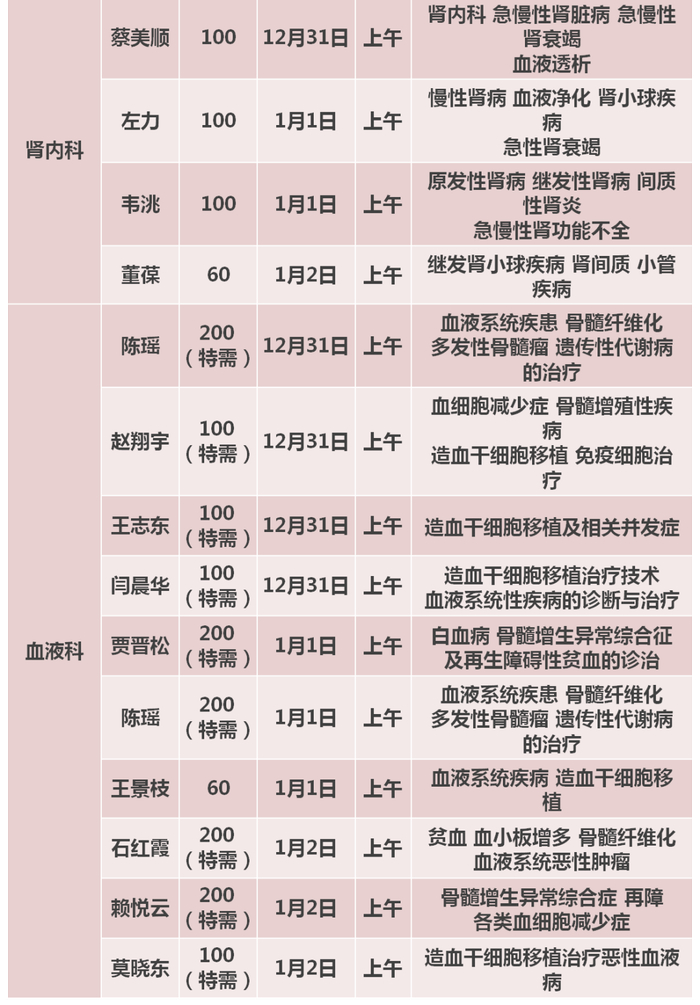 | 肾内科 | 蔡美顺 | 100 | 12月31日 | 上午 | 肾内科 急慢性肾脏病 急慢性肾衰竭 血液透析 |
|---|---|---|---|---|---|
|  | 左力 | 100 | 1月1日 | 上午 | 慢性肾病 血液净化 肾小球疾病 急性肾衰竭 |
|  | 韦洮 | 100 | 1月1日 | 上午 | 原发性肾病 继发性肾病 间质性肾炎 急慢性肾功能不全 |
|  | 董葆 | 60 | 1月2日 | 上午 | 继发肾小球疾病 肾间质 小管疾病 |
| 血液科 | 陈瑶 | 200（特需） | 12月31日 | 上午 | 血液系统疾患 骨髓纤维化 多发性骨髓瘤 遗传性代谢病的治疗 |
|  | 赵翔宇 | 100（特需） | 12月31日 | 上午 | 血细胞减少症 骨髓增殖性疾病 造血干细胞移植 免疫细胞治疗 |
|  | 王志东 | 100（特需） | 12月31日 | 上午 | 造血干细胞移植及相关并发症 |
|  | 闫晨华 | 100（特需） | 12月31日 | 上午 | 造血干细胞移植治疗技术 血液系统性疾病的诊断与治疗 |
|  | 贾晋松 | 200（特需） | 1月1日 | 上午 | 白血病 骨髓增生异常综合征及再生障碍性贫血的诊治 |
|  | 陈瑶 | 200（特需） | 1月1日 | 上午 | 血液系统疾患 骨髓纤维化 多发性骨髓瘤 遗传性代谢病的治疗 |
|  | 王景枝 | 60 | 1月1日 | 上午 | 血液系统疾病 造血干细胞移植 |
|  | 石红霞 | 200（特需） | 1月2日 | 上午 | 贫血 血小板增多 骨髓纤维化 血液系统恶性肿瘤 |
|  | 赖悦云 | 200（特需） | 1月2日 | 上午 | 骨髓增生异常综合症 再障 各类血细胞减少症 |
|  | 莫晓东 | 100（特需） | 1月2日 | 上午 | 造血干细胞移植治疗恶性血液病 |